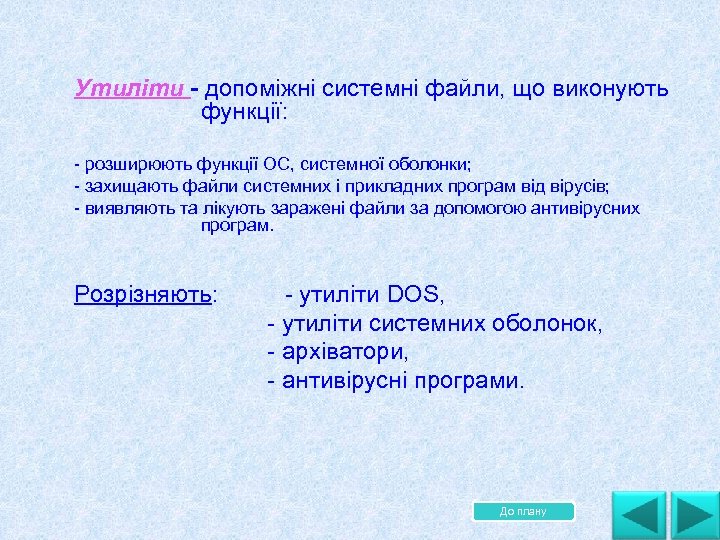 Утиліти - допоміжні системні файли, що виконують функції:

- розширюють функції ОС, системної оболонки;
- захищають файли системних і прикладних програм від вірусів;
- виявляють та лікують заражені файли за допомогою антивірусних програм.

Розрізняють: - утиліти DOS,
- утиліти системних оболонок,
- архіватори,
- антивірусні програми.

До плану